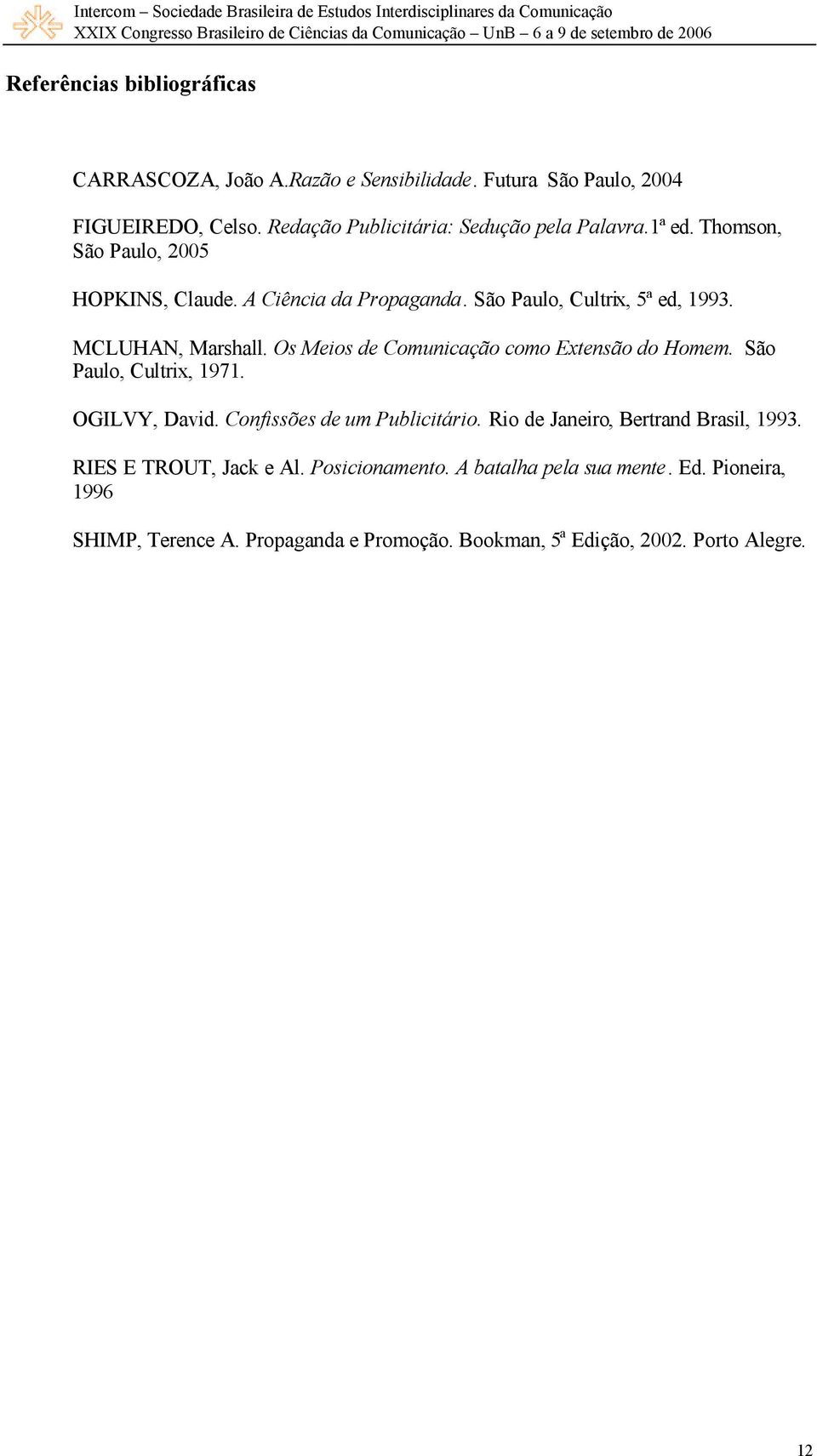 Intercom – Sociedade Brasileira de Estudos Interdisciplinares da Comunicação
XXIX Congresso Brasileiro de Ciências da Comunicação – UnB – 6 a 9 de setembro de 2006

Referências bibliográficas

CARRASCOZA, João A.Razão e Sensibilidade. Futura São Paulo, 2004

FIGUEIREDO, Celso. Redação Publicitária: Sedução pela Palavra.1ª ed. Thomson, São Paulo, 2005

HOPKINS, Claude. A Ciência da Propaganda. São Paulo, Cultrix, 5ª ed, 1993.

MCLUHAN, Marshall. Os Meios de Comunicação como Extensão do Homem. São Paulo, Cultrix, 1971.

OGILVY, David. Confissões de um Publicitário. Rio de Janeiro, Bertrand Brasil, 1993.

RIES E TROUT, Jack e Al. Posicionamento. A batalha pela sua mente. Ed. Pioneira, 1996

SHIMP, Terence A. Propaganda e Promoção. Bookman, 5ª Edição, 2002. Porto Alegre.

12